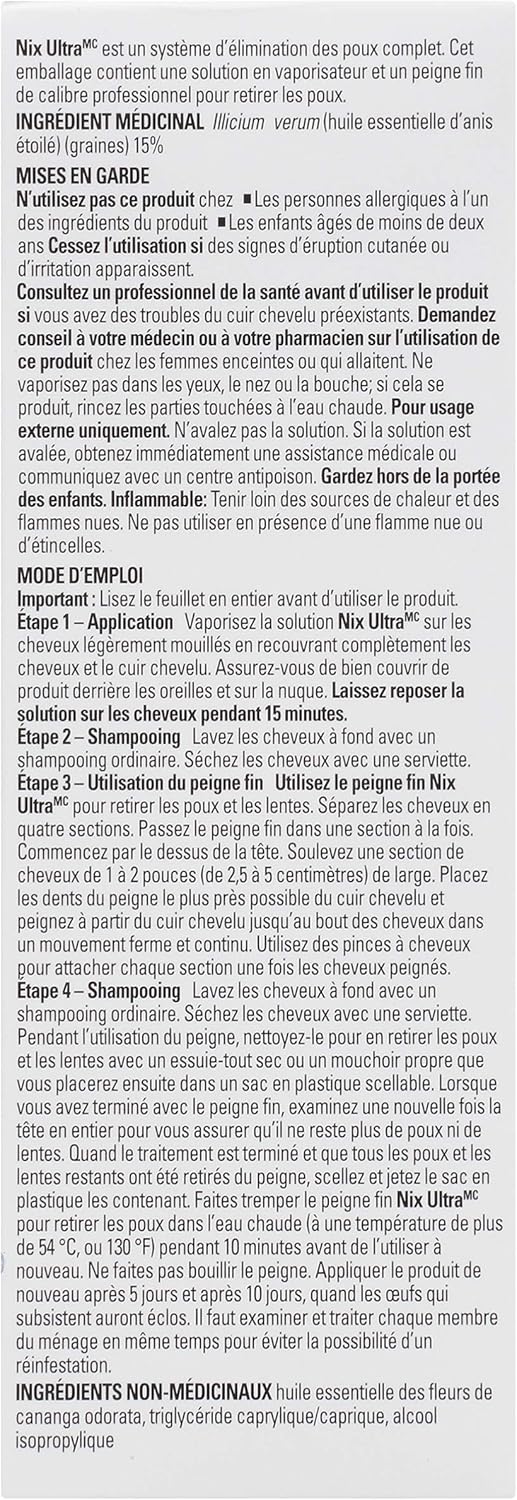 Nix Ultra$^{MC}$ est un système d'élimination des poux complet. Cet emballage contient une solution en vaporisateur et un peigne fin de calibre professionnel pour retirer les poux.

INGRÉDIENT MÉDICINAL Illicium verum (huile essentielle d'anis étoilé) (graines) 15%

MISES EN GARDE

N'utilisez pas ce produit chez ■ Les personnes allergiques à l'un des ingrédients du produit ■ Les enfants âgés de moins de deux ans Cessez l'utilisation si des signes d'éruption cutanée ou d'irritation apparaissent.

Consultez un professionnel de la santé avant d'utiliser le produit si vous avez des troubles du cuir chevelu préexistants. Demandez conseil à votre médecin ou à votre pharmacien sur l'utilisation de ce produit chez les femmes enceintes ou qui allaitent. Ne vaporisez pas dans les yeux, le nez ou la bouche; si cela se produit, rincez les parties touchées à l'eau chaude. Pour usage externe uniquement. N'avalez pas la solution. Si la solution est avalée, obtenez immédiatement une assistance médicale ou communiquez avec un centre antipoison. Gardez hors de la portée des enfants. Inflammable: Tenir loin des sources de chaleur et des flammes nues. Ne pas utiliser en présence d'une flamme nue ou d'étincelles.

MODE D'EMPLOI

Important : Lisez le feuillet en entier avant d'utiliser le produit.

Étape 1 – Application Vaporisez la solution Nix Ultra$^{MC}$ sur les cheveux légèrement mouillés en recouvrant complètement les cheveux et le cuir chevelu. Assurez-vous de bien couvrir de produit derrière les oreilles et sur la nuque. Laissez reposer la solution sur les cheveux pendant 15 minutes.

Étape 2 – Shampooing Lavez les cheveux à fond avec un shampooing ordinaire. Séchez les cheveux avec une serviette.

Étape 3 – Utilisation du peigne fin Utilisez le peigne fin Nix Ultra$^{MC}$ pour retirer les poux et les lentes. Séparez les cheveux en quatre sections. Passez le peigne fin dans une section à la fois. Commencez par le dessus de la tête. Soulevez une section de cheveux de 1 à 2 pouces (de 2,5 à 5 centimètres) de large. Placez les dents du peigne le plus près possible du cuir chevelu et peignez à partir du cuir chevelu jusqu'au bout des cheveux dans un mouvement ferme et continu. Utilisez des pinces à cheveux pour attacher chaque section une fois les cheveux peignés.

Étape 4 – Shampooing Lavez les cheveux à fond avec un shampooing ordinaire. Séchez les cheveux avec une serviette. Pendant l'utilisation du peigne, nettoyez-le pour en retirer les poux et les lentes avec un essuie-tout sec ou un mouchoir propre que vous placerez ensuite dans un sac en plastique scellable. Lorsque vous avez terminé avec le peigne fin, examinez une nouvelle fois la tête en entier pour vous assurer qu'il ne reste plus de poux ni de lentes. Quand le traitement est terminé et que tous les poux et les lentes restants ont été retirés du peigne, scellez et jetez le sac en plastique les contenant. Faites tremper le peigne fin Nix Ultra$^{MC}$ pour retirer les poux dans l'eau chaude (à une température de plus de 54 °C, ou 130 °F) pendant 10 minutes avant de l'utiliser à nouveau. Ne faites pas bouillir le peigne. Appliquer le produit de nouveau après 5 jours et après 10 jours, quand les œufs qui subsistent auront éclos. Il faut examiner et traiter chaque membre du ménage en même temps pour éviter la possibilité d'un réinfestation.

INGRÉDIENTS NON-MÉDICINAUX huile essentielle des fleurs de cananga odorata, triglycéride caprylique/caprique, alcool isopropylique